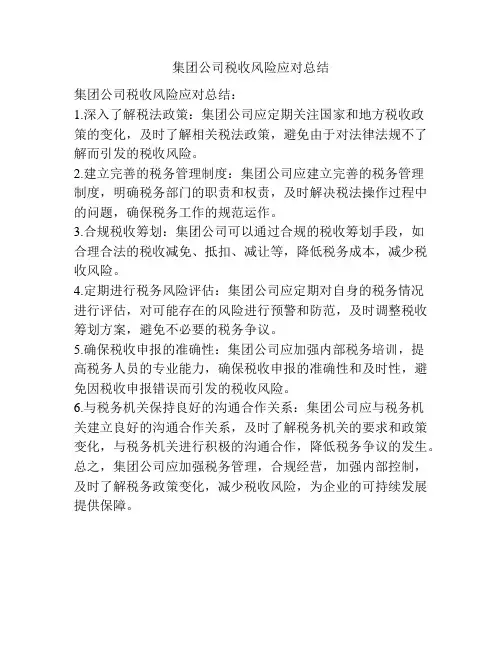 集团公司税收风险应对总结

集团公司税收风险应对总结：

1.深入了解税法政策：集团公司应定期关注国家和地方税收政策的变化，及时了解相关税法政策，避免由于对法律法规不了解而引发的税收风险。

2.建立完善的税务管理制度：集团公司应建立完善的税务管理制度，明确税务部门的职责和权责，及时解决税法操作过程中的问题，确保税务工作的规范运作。

3.合规税收筹划：集团公司可以通过合规的税收筹划手段，如合理合法的税收减免、抵扣、减让等，降低税务成本，减少税收风险。

4.定期进行税务风险评估：集团公司应定期对自身的税务情况进行评估，对可能存在的风险进行预警和防范，及时调整税收筹划方案，避免不必要的税务争议。

5.确保税收申报的准确性：集团公司应加强内部税务培训，提高税务人员的专业能力，确保税收申报的准确性和及时性，避免因税收申报错误而引发的税收风险。

6.与税务机关保持良好的沟通合作关系：集团公司应与税务机关建立良好的沟通合作关系，及时了解税务机关的要求和政策变化，与税务机关进行积极的沟通合作，降低税务争议的发生。

总之，集团公司应加强税务管理，合规经营，加强内部控制，及时了解税务政策变化，减少税收风险，为企业的可持续发展提供保障。